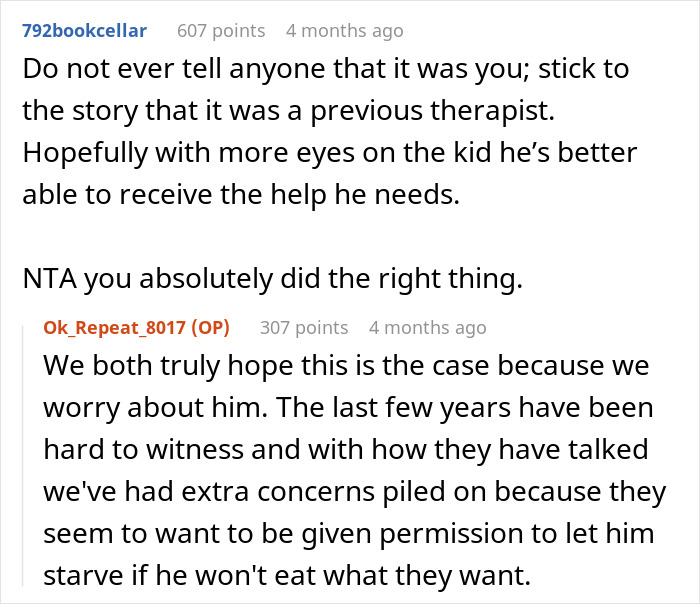 792bookcellar 607 points 4 months ago

Do not ever tell anyone that it was you; stick to the story that it was a previous therapist. Hopefully with more eyes on the kid he’s better able to receive the help he needs.

NTA you absolutely did the right thing.

Ok_Repeat_8017 (OP) 307 points 4 months ago

We both truly hope this is the case because we worry about him. The last few years have been hard to witness and with how they have talked we've had extra concerns piled on because they seem to want to be given permission to let him starve if he won't eat what they want.